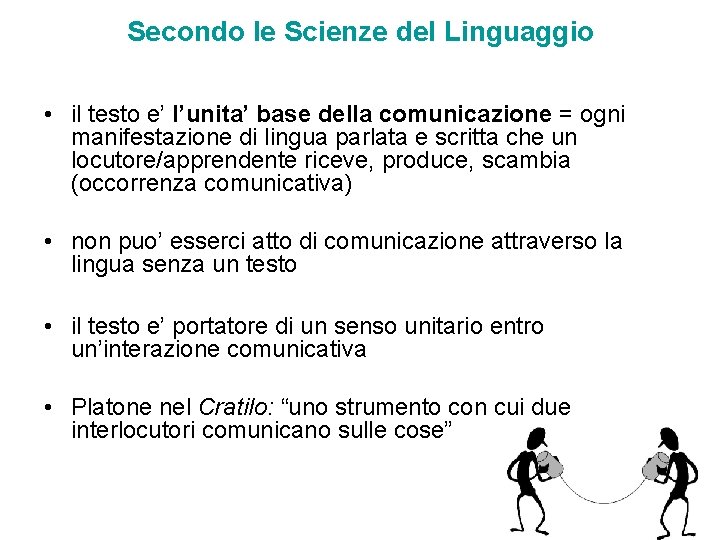 Secondo le Scienze del Linguaggio

• il testo e' l'unita' base della comunicazione = ogni manifestazione di lingua parlata e scritta che un locutore/apprendente riceve, produce, scambia (occorrenza comunicativa)

• non puo' esserci atto di comunicazione attraverso la lingua senza un testo

• il testo e' portatore di un senso unitario entro un'interazione comunicativa

• Platone nel Cratilo: "uno strumento con cui due interlocutori comunicano sulle cose"